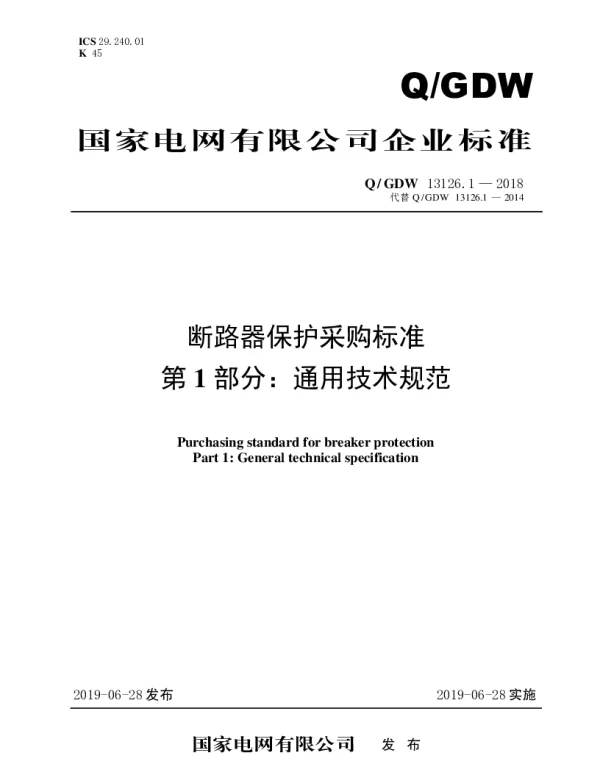 ICS 29.240.01
K 45

Q/GDW

国家电网有限公司企业标准

Q/GDW 13126.1 — 2018
代替 Q/GDW 13126.1 — 2014

断路器保护采购标准
第 1 部分：通用技术规范

Purchasing standard for breaker protection
Part 1: General technical specification

2019-06-28 发布

2019-06-28 实施

国家电网有限公司 发 布